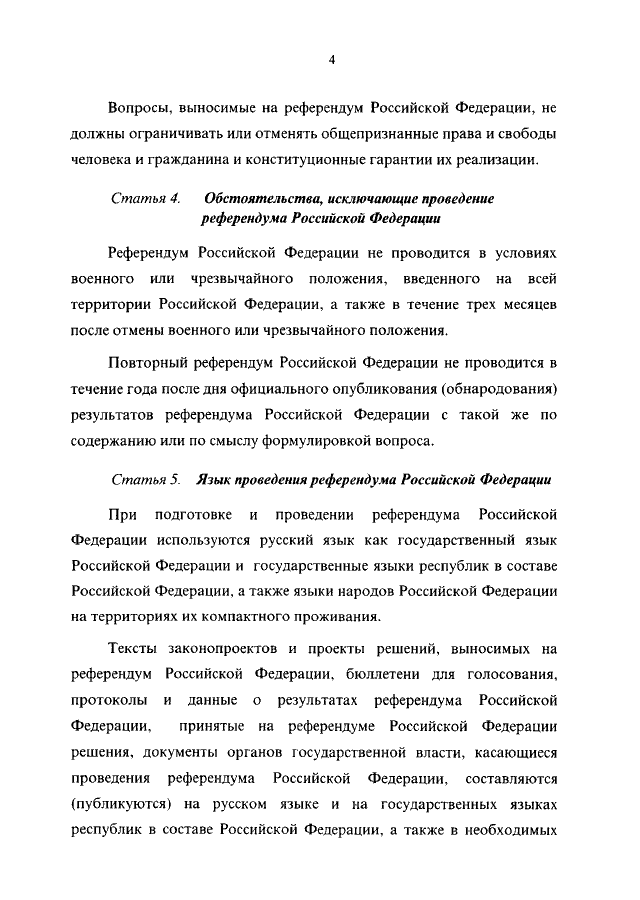 4

Вопросы, выносимые на референдум Российской Федерации, не должны ограничивать или отменять общепризнанные права и свободы человека и гражданина и конституционные гарантии их реализации.

Статья 4. Обстоятельства, исключающие проведение референдума Российской Федерации

Референдум Российской Федерации не проводится в условиях военного или чрезвычайного положения, введенного на всей территории Российской Федерации, а также в течение трех месяцев после отмены военного или чрезвычайного положения.

Повторный референдум Российской Федерации не проводится в течение года после дня официального опубликования (обнародования) результатов референдума Российской Федерации с такой же по содержанию или по смыслу формулировкой вопроса.

Статья 5. Язык проведения референдума Российской Федерации

При подготовке и проведении референдума Российской Федерации используются русский язык как государственный язык Российской Федерации и государственные языки республик в составе Российской Федерации, а также языки народов Российской Федерации на территориях их компактного проживания.

Тексты законопроектов и проекты решений, выносимых на референдум Российской Федерации, бюллетени для голосования, протоколы и данные о результатах референдума Российской Федерации, принятые на референдуме Российской Федерации решения, документы органов государственной власти, касающиеся проведения референдума Российской Федерации, составляются (публикуются) на русском языке и на государственных языках республик в составе Российской Федерации, а также в необходимых